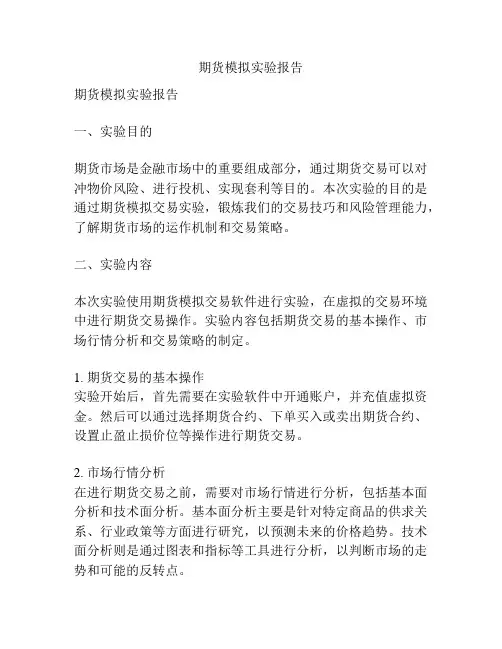 期货模拟实验报告

期货模拟实验报告

一、实验目的

期货市场是金融市场中的重要组成部分，通过期货交易可以对冲物价风险、进行投机、实现套利等目的。本次实验的目的是通过期货模拟交易实验，锻炼我们的交易技巧和风险管理能力，了解期货市场的运作机制和交易策略。

二、实验内容

本次实验使用期货模拟交易软件进行实验，在虚拟的交易环境中进行期货交易操作。实验内容包括期货交易的基本操作、市场行情分析和交易策略的制定。

1. 期货交易的基本操作
实验开始后，首先需要在实验软件中开通账户，并充值虚拟资金。然后可以通过选择期货合约、下单买入或卖出期货合约、设置止盈止损价位等操作进行期货交易。

2. 市场行情分析
在进行期货交易之前，需要对市场行情进行分析，包括基本面分析和技术面分析。基本面分析主要是针对特定商品的供求关系、行业政策等方面进行研究，以预测未来的价格趋势。技术面分析则是通过图表和指标等工具进行分析，以判断市场的走势和可能的反转点。